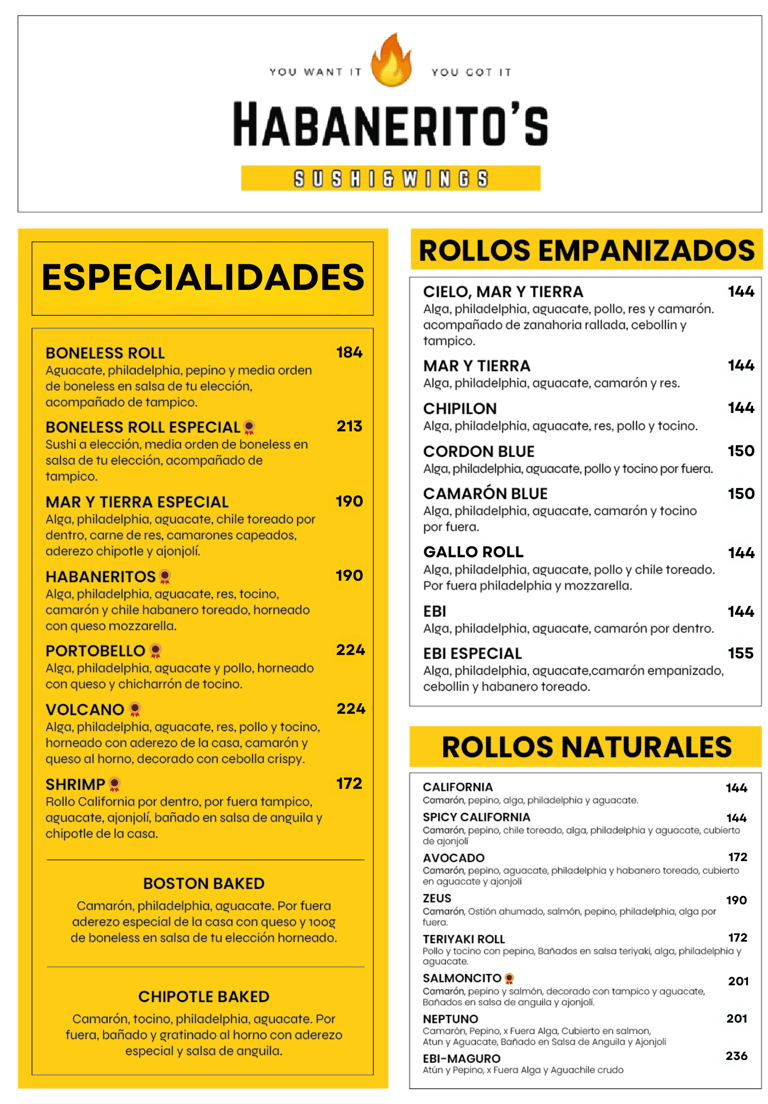 YOU WANT IT YOU GOT IT

HABANERITO'S

SUSHI&WINGS

ESPECIALIDADES

BONELESS ROLL 184
Aguacate, philadelphia, pepino y media orden de boneless en salsa de tu elección, acompañado de tampico.

BONELESS ROLL ESPECIAL 213
Sushi a elección, media orden de boneless en salsa de tu elección, acompañado de tampico.

MAR Y TIERRA ESPECIAL 190
Alga, philadelphia, aguacate, chile toreado por dentro, carne de res, camarones capeados, aderezo chipotle y ajonjolí.

HABANERITOS 190
Alga, philadelphia, aguacate, res, tocino, camarón y chile habanero toreado, horneado con queso mozzarella.

PORTOBELLO 224
Alga, philadelphia, aguacate y pollo, horneado con queso y chicharrón de tocino.

VOLCANO 224
Alga, philadelphia, aguacate, res, pollo y tocino, horneado con aderezo de la casa, camarón y queso al horno, decorado con cebolla crispy.

SHRIMP 172
Rollo California por dentro, por fuera tampico, aguacate, ajonjolí, bañado en salsa de anguila y chipotle de la casa.

BOSTON BAKED
Camarón, philadelphia, aguacate. Por fuera aderezo especial de la casa con queso y 100g de boneless en salsa de tu elección horneado.

CHIPOTLE BAKED
Camarón, tocino, philadelphia, aguacate. Por fuera, bañado y gratinado al horno con aderezo especial y salsa de anguila.

ROLLOS EMPANIZADOS

CIELO, MAR Y TIERRA 144
Alga, philadelphia, aguacate, pollo, res y camarón. acompañado de zanahoria rallada, cebollin y tampico.

MAR Y TIERRA 144
Alga, philadelphia, aguacate, camarón y res.

CHIPILON 144
Alga, philadelphia, aguacate, res, pollo y tocino.

CORDON BLUE 150
Alga, philadelphia, aguacate, pollo y tocino por fuera.

CAMARÓN BLUE 150
Alga, philadelphia, aguacate, camarón y tocino por fuera.

GALLO ROLL 144
Alga, philadelphia, aguacate, pollo y chile toreado. Por fuera philadelphia y mozzarella.

EBI 144
Alga, philadelphia, aguacate, camarón por dentro.

EBI ESPECIAL 155
Alga, philadelphia, aguacate,camarón empanizado, cebollin y habanero toreado.

ROLLOS NATURALES

CALIFORNIA 144
Camarón, pepino, alga, philadelphia y aguacate.

SPICY CALIFORNIA 144
Camarón, pepino, chile toreado, alga, philadelphia y aguacate, cubierto de ajonjoli

AVOCADO 172
Camarón, pepino, aguacate, philadelphia y habanero toreado, cubierto en aguacate y ajonjoli

ZEUS 190
Camarón, Ostión ahumado, salmón, pepino, philadelphia, alga por fuera.

TERIYAKI ROLL 172
Pollo y tocino con pepino, Bañados en salsa teriyaki, alga, philadelphia y aguacate.

SALMONCITO 201
Camarón, pepino y salmón, decorado con tampico y aguacate, Bañados en salsa de anguila y ajonjoli.

NEPTUNO 201
Camarón, Pepino, x Fuera Alga, Cubierto en salmon, Atun y Aguacate, Bañado en Salsa de Anguila y Ajonjoli

EBI-MAGURO 236
Atún y Pepino, x Fuera Alga y Aguachile crudo